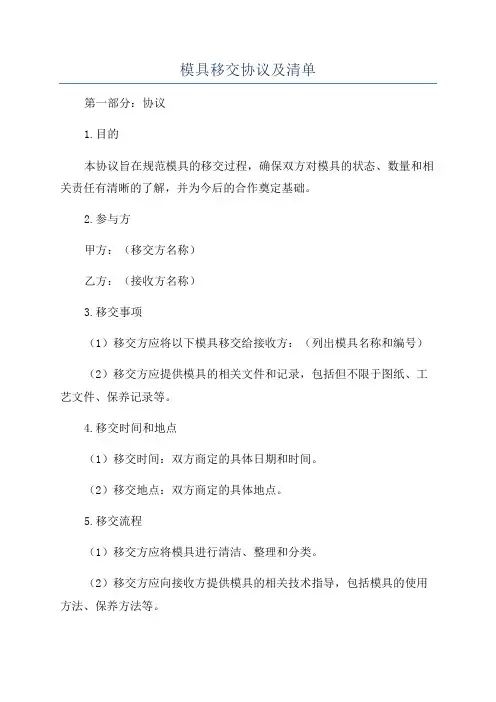 模具移交协议及清单

第一部分：协议

1.目的

本协议旨在规范模具的移交过程，确保双方对模具的状态、数量和相关责任有清晰的了解，并为今后的合作奠定基础。

2.参与方

甲方：（移交方名称）

乙方：（接收方名称）

3.移交事项

（1）移交方应将以下模具移交给接收方：（列出模具名称和编号）

（2）移交方应提供模具的相关文件和记录，包括但不限于图纸、工艺文件、保养记录等。

4.移交时间和地点

（1）移交时间：双方商定的具体日期和时间。

（2）移交地点：双方商定的具体地点。

5.移交流程

（1）移交方应将模具进行清洁、整理和分类。

（2）移交方应向接收方提供模具的相关技术指导，包括模具的使用方法、保养方法等。